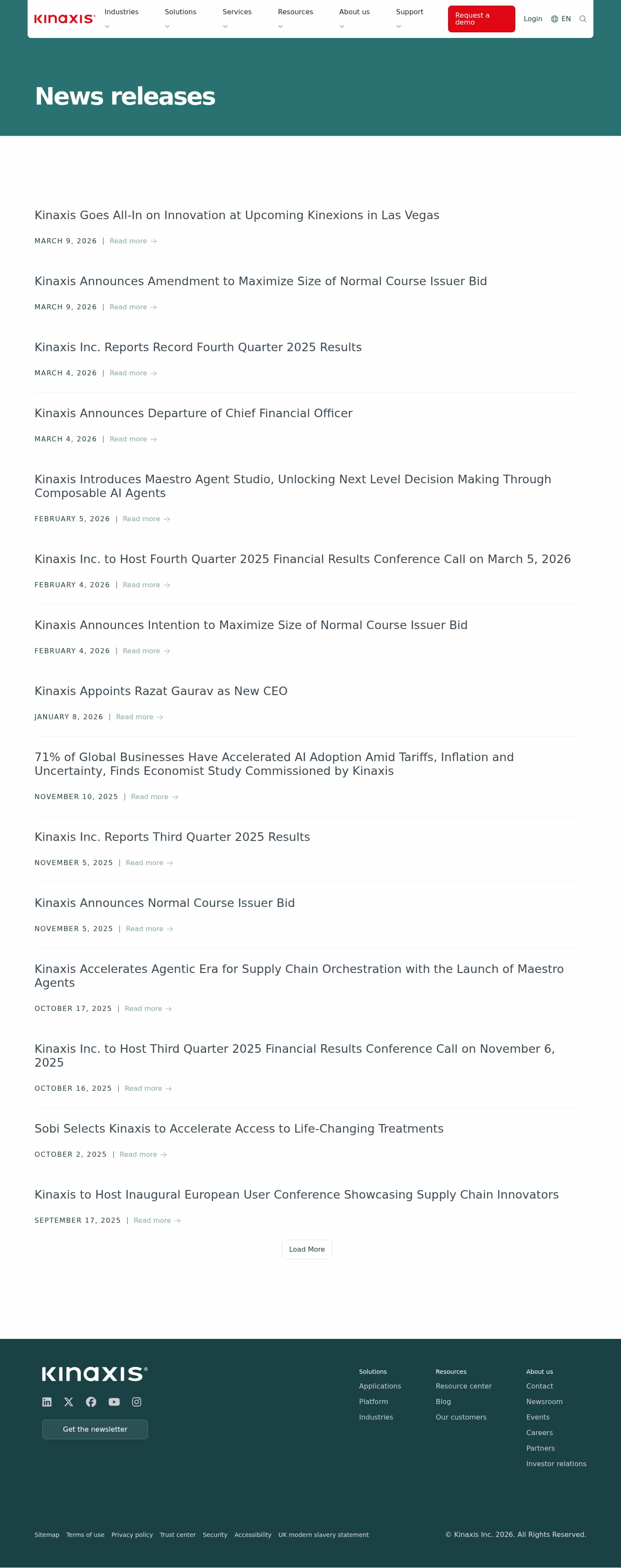 KINAXIS®

Industries
Solutions
Services
Resources
About us
Support
Request a demo
Login
EN

News releases

Kinaxis Goes All-In on Innovation at Upcoming Kinexions in Las Vegas
MARCH 9, 2026 | Read more →

Kinaxis Announces Amendment to Maximize Size of Normal Course Issuer Bid
MARCH 9, 2026 | Read more →

Kinaxis Inc. Reports Record Fourth Quarter 2025 Results
MARCH 4, 2026 | Read more →

Kinaxis Announces Departure of Chief Financial Officer
MARCH 4, 2026 | Read more →

Kinaxis Introduces Maestro Agent Studio, Unlocking Next Level Decision Making Through Composable AI Agents
FEBRUARY 5, 2026 | Read more →

Kinaxis Inc. to Host Fourth Quarter 2025 Financial Results Conference Call on March 5, 2026
FEBRUARY 4, 2026 | Read more →

Kinaxis Announces Intention to Maximize Size of Normal Course Issuer Bid
FEBRUARY 4, 2026 | Read more →

Kinaxis Appoints Razat Gaurav as New CEO
JANUARY 8, 2026 | Read more →

71% of Global Businesses Have Accelerated AI Adoption Amid Tariffs, Inflation and Uncertainty, Finds Economist Study Commissioned by Kinaxis
NOVEMBER 10, 2025 | Read more →

Kinaxis Inc. Reports Third Quarter 2025 Results
NOVEMBER 5, 2025 | Read more →

Kinaxis Announces Normal Course Issuer Bid
NOVEMBER 5, 2025 | Read more →

Kinaxis Accelerates Agentic Era for Supply Chain Orchestration with the Launch of Maestro Agents
OCTOBER 17, 2025 | Read more →

Kinaxis Inc. to Host Third Quarter 2025 Financial Results Conference Call on November 6, 2025
OCTOBER 16, 2025 | Read more →

Sobi Selects Kinaxis to Accelerate Access to Life-Changing Treatments
OCTOBER 2, 2025 | Read more →

Kinaxis to Host Inaugural European User Conference Showcasing Supply Chain Innovators
SEPTEMBER 17, 2025 | Read more →

Load More

KINAXIS®

Get the newsletter

Solutions
Applications
Platform
Industries

Resources
Resource center
Blog
Our customers

About us
Contact
Newsroom
Events
Careers
Partners
Investor relations

Sitemap Terms of use Privacy policy Trust center Security Accessibility UK modern slavery statement

© Kinaxis Inc. 2026. All Rights Reserved.